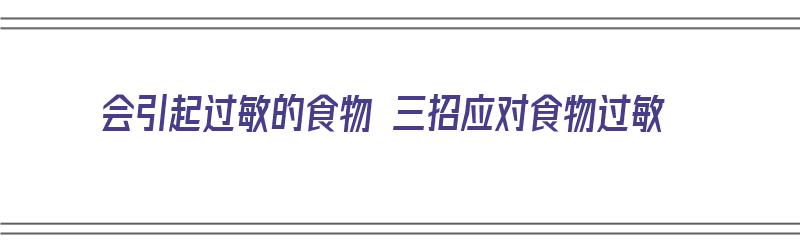 会引起过敏的食物 三招应对食物过敏